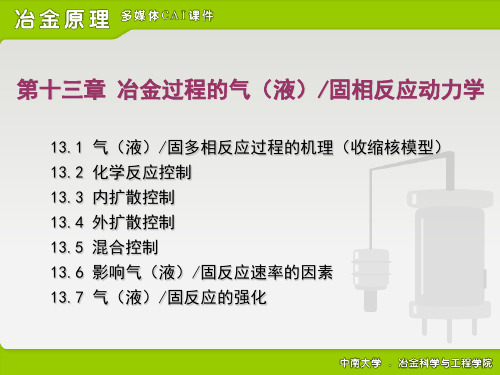 冶金原理 多媒体CAI课件

第十三章 冶金过程的气（液）/固相反应动力学

13.1 气（液）/固多相反应过程的机理（收缩核模型）
13.2 化学反应控制
13.3 内扩散控制
13.4 外扩散控制
13.5 混合控制
13.6 影响气（液）/固反应速率的因素
13.7 气（液）/固反应的强化

中南大学 · 冶金科学与工程学院